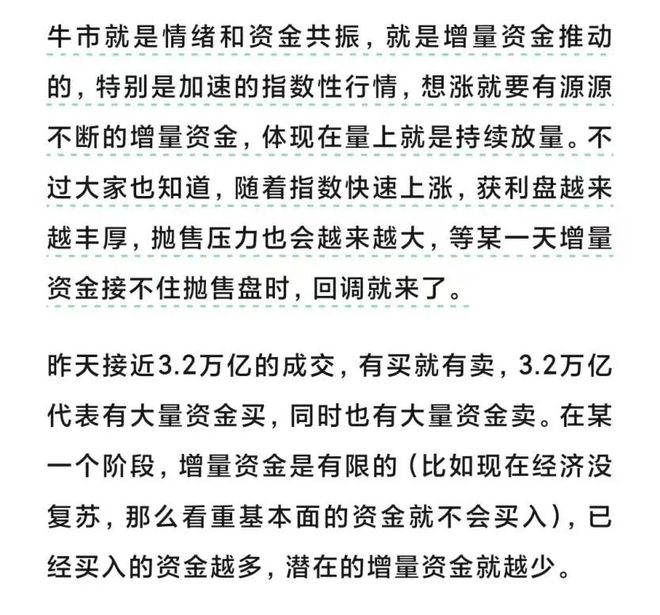 牛市就是情绪和资金共振，就是增量资金推动的，特别是加速的指数性行情，想涨就要有源源不断的增量资金，体现在量上就是持续放量。不过大家也知道，随着指数快速上涨，获利盘越来越丰厚，抛售压力也会越来越大，等某一天增量资金接不住抛售盘时，回调就来了。

昨天接近3.2万亿的成交，有买就有卖，3.2万亿代表有大量资金买，同时也有大量资金卖。在某一个阶段，增量资金是有限的（比如现在经济没复苏，那么看重基本面的资金就不会买入），已经买入的资金越多，潜在的增量资金就越少。